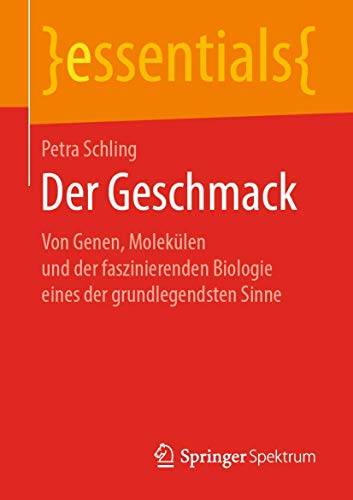 }essentials{

Petra Schling

Der Geschmack

Von Genen, Molekülen und der faszinierenden Biologie eines der grundlegendsten Sinne

Springer Spektrum